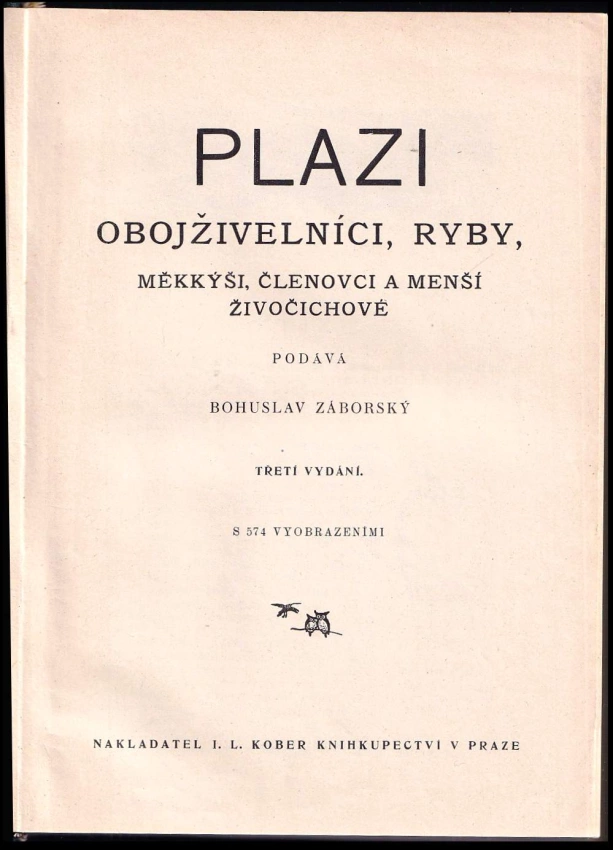 PLAZI

OBOJŽIVELNÍCI, RYBY,

MĚKKÝŠI, ČLENOVCI A MENŠÍ ŽIVOČICHOVÉ

PODÁVÁ

BOHUSLAV ZÁBORSKÝ

TŘETÍ VYDÁNÍ.

S 574 VYOBRAZENÍMI

NAKLADATEL I. L. KOBER KNIHKUPECTVÍ V PRAZE